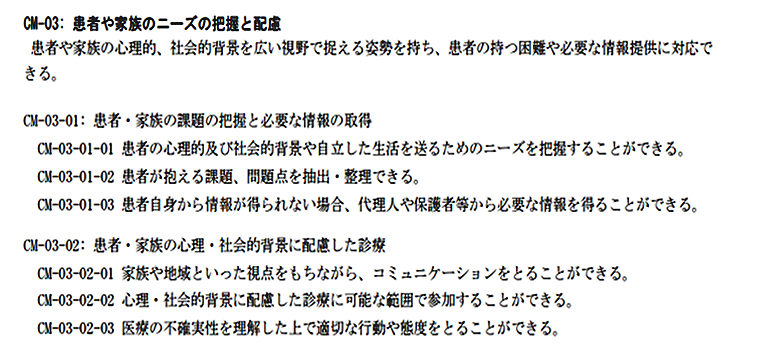 CM-03: 患者や家族のニーズの把握と配慮
患者や家族の心理的、社会的背景を広い視野で捉える姿勢を持ち、患者の持つ困難や必要な情報提供に対応できる。

CM-03-01: 患者・家族の課題の把握と必要な情報の取得
CM-03-01-01 患者の心理的及び社会的背景や自立した生活を送るためのニーズを把握することができる。
CM-03-01-02 患者が抱える課題、問題点を抽出・整理できる。
CM-03-01-03 患者自身から情報が得られない場合、代理人や保護者等から必要な情報を得ることができる。

CM-03-02: 患者・家族の心理・社会的背景に配慮した診療
CM-03-02-01 家族や地域といった視点をもちながら、コミュニケーションをとることができる。
CM-03-02-02 心理・社会的背景に配慮した診療に可能な範囲で参加することができる。
CM-03-02-03 医療の不確実性を理解した上で適切な行動や態度をとることができる。